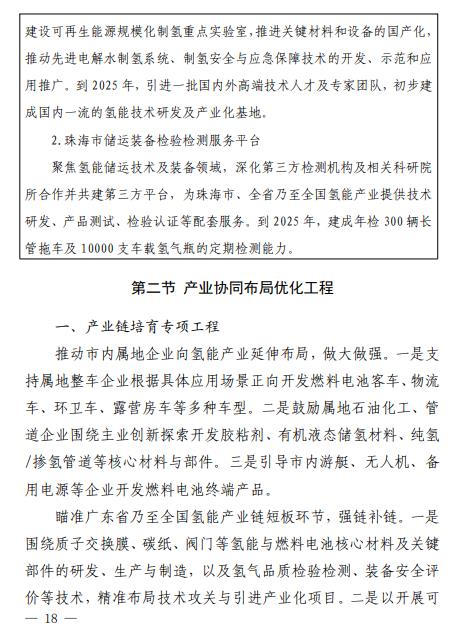 建设可再生能源规模化制氢重点实验室，推进关键材料和设备的国产化，推动先进电解水制氢系统、制氢安全与应急保障技术的开发、示范和应用推广。到 2025 年，引进一批国内外高端技术人才及专家团队，初步建成国内一流的氢能技术研发及产业化基地。

2. 珠海市储运装备检验检测服务平台

聚焦氢能储运技术及装备领域，深化第三方检测机构及相关科研院所合作并共建第三方平台，为珠海市、全省乃至全国氢能产业提供技术研发、产品测试、检验认证等配套服务。到 2025 年，建成年检 300 辆长管拖车及 10000 支车载氢气瓶的定期检测能力。

第二节 产业协同布局优化工程

一、产业链培育专项工程

推动市内属地企业向氢能产业延伸布局，做大做强。一是支持属地整车企业根据具体应用场景正向开发燃料电池客车、物流车、环卫车、露营房车等多种车型。二是鼓励属地石油化工、管道企业围绕主业创新探索开发胶粘剂、有机液态储氢材料、纯氢/掺氢管道等核心材料与部件。三是引导市内游艇、无人机、备用电源等企业开发燃料电池终端产品。

瞄准广东省乃至全国氢能产业链短板环节，强链补链。一是围绕质子交换膜、碳纸、阀门等氢能与燃料电池核心材料及关键部件的研发、生产与制造，以及氢气品质检验检测、装备安全评价等技术，精准布局技术攻关与引进产业化项目。二是以开展可

— 18 —